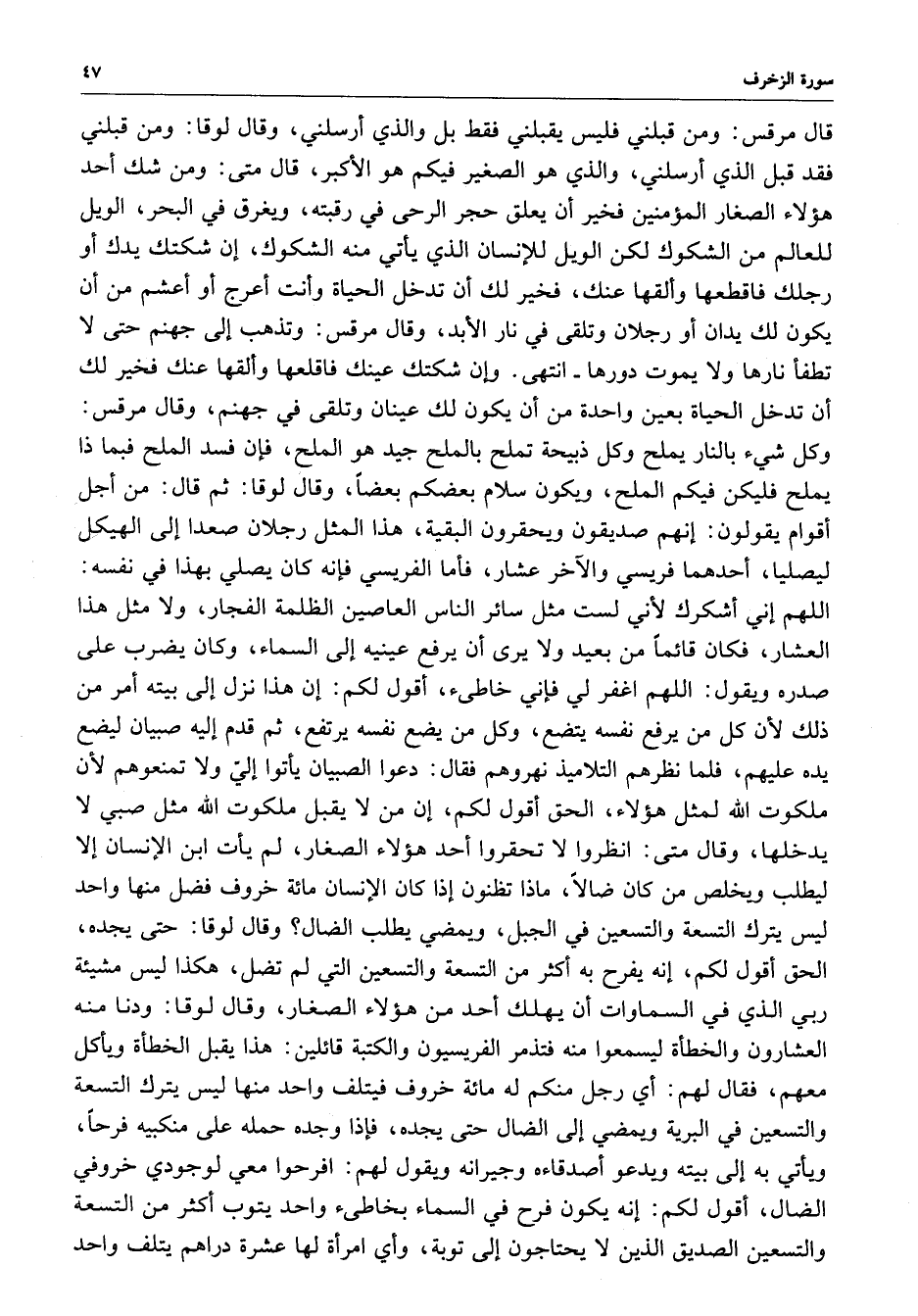 سورة الزخرف ٤٧

قال مرقس: ومن قبلني فليس يقبلني فقط بل والذي أرسلني، وقال لوقا: ومن قبلني فقد قبل الذي أرسلني، والذي هو الصغير فيكم هو الأكبر، قال متى: ومن شك أحد هؤلاء الصغار المؤمنين فخير أن يعلق حجر الرحى في رقبته، ويغرق في البحر، الويل للعالم من الشكوك لكن الويل للإنسان الذي يأتي منه الشكوك، إن شككتك يدك أو رجلك فاقطعها وألقها عنك، فخير لك أن تدخل الحياة وأنت أعرج أو أعشم من أن يكون لك يدان أو رجلان وتلقى في نار الأبد، وقال مرقس: وتذهب إلى جهنم حتى لا تطفأ نارها ولا يموت دورها ـ انتهى. وإن شككتك عينك فاقلعها وألقها عنك فخير لك أن تدخل الحياة بعين واحدة من أن يكون لك عينان وتلقى في جهنم، وقال مرقس: وكل شيء بالنار يملح وكل ذبيحة تملح بالملح جيد هو الملح، فإن فسد الملح فبما ذا يملح فليكن فيكم الملح، ويكون سلام بعضكم بعضاً، وقال لوقا: ثم قال: من أجل أقوام يقولون: إنهم صديقون ويحقرون البقية، هذا المثل رجلان صعدا إلى الهيكل ليصليا، أحدهما فريسي والآخر عشار، فأما الفريسي فإنه كان يصلي بهذا في نفسه: اللهم إني أشكرك لأني لست مثل سائر الناس العاصين الظلمة الفجار، ولا مثل هذا العشار، فكان قائماً من بعيد ولا يرى أن يرفع عينيه إلى السماء، وكان يضرب على صدره ويقول: اللهم اغفر لي فإني خاطىء، أقول لكم: إن هذا نزل إلى بيته أمر من ذلك لأن كل من يرفع نفسه يتضع، وكل من يضع نفسه يرتفع، ثم قدم إليه صبيان ليضع يده عليهم، فلما نظرهم التلاميذ نهروهم فقال: دعوا الصبيان يأتوا إليّ ولا تمنعوهم لأن ملكوت الله لمثل هؤلاء، الحق أقول لكم، إن من لا يقبل ملكوت الله مثل صبي لا يدخلها، وقال متى: انظروا لا تحقروا أحد هؤلاء الصغار، لم يأت ابن الإنسان إلا ليطلب ويخلص من كان ضالاً، ماذا تظنون إذا كان الإنسان مائة خروف فضل منها واحد ليس يترك التسعة والتسعين في الجبل، ويمضي يطلب الضال؟ وقال لوقا: حتى يجده، الحق أقول لكم، إنه يفرح به أكثر من التسعة والتسعين التي لم تضل، هكذا ليس مشيئة ربي الذي في السماوات أن يهلك أحد من هؤلاء الصغار، وقال لوقا: ودنا منه العشارون والخطأة ليسمعوا منه فتذمر الفريسيون والكتبة قائلين: هذا يقبل الخطأة ويأكل معهم، فقال لهم: أي رجل منكم له مائة خروف فيتلف واحد منها ليس يترك التسعة والتسعين في البرية ويمضي إلى الضال حتى يجده، فإذا وجده حمله على منكبيه فرحاً، ويأتي به إلى بيته ويدعو أصدقاءه وجيرانه ويقول لهم: افرحوا معي لوجودي خروفي الضال، أقول لكم: إنه يكون فرح في السماء بخاطىء واحد يتوب أكثر من التسعة والتسعين الصديق الذين لا يحتاجون إلى توبة، وأي امرأة لها عشرة دراهم يتلف واحد